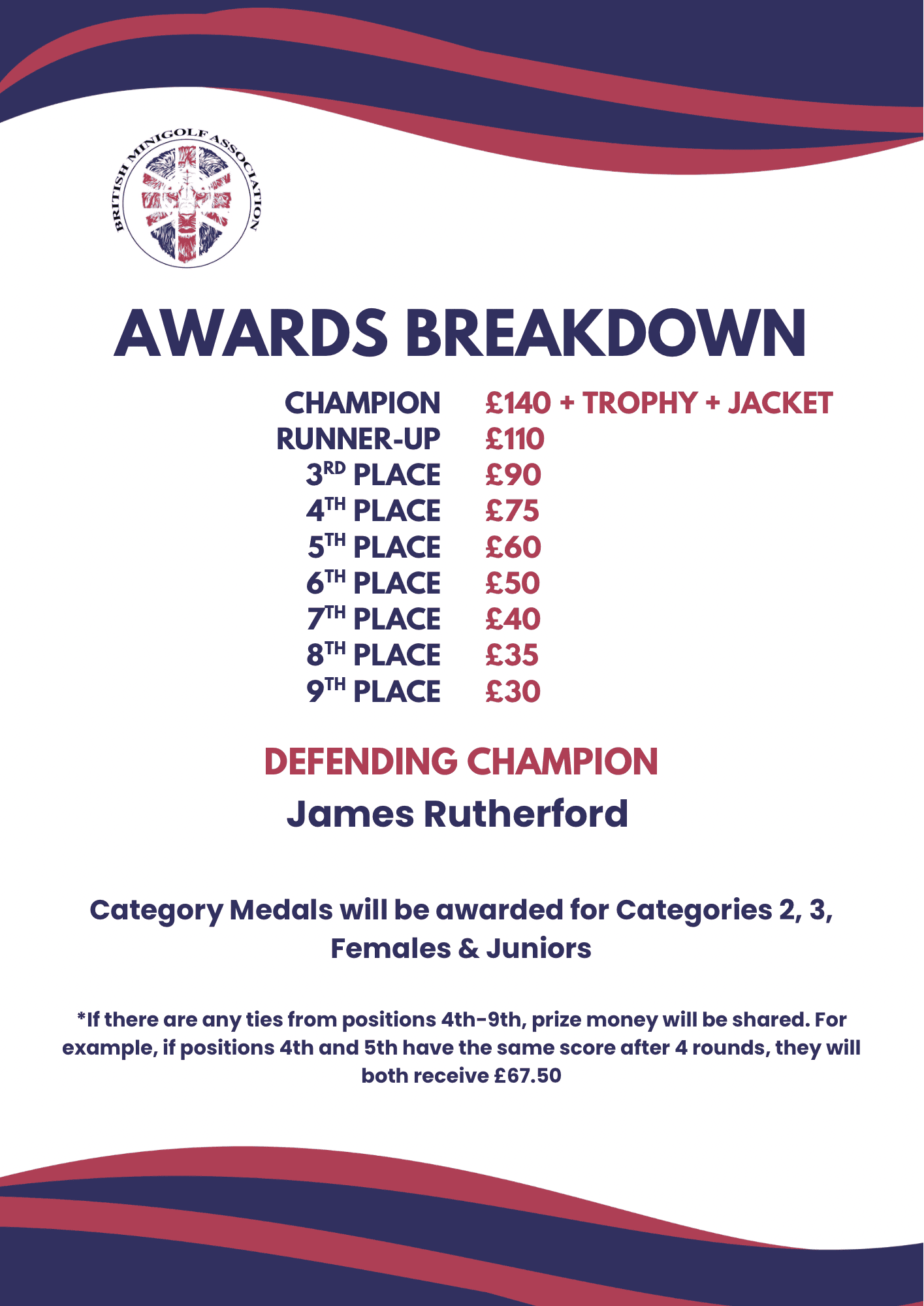 BRITISH MINIGOLF ASSOCIATION

AWARDS BREAKDOWN

CHAMPION £140 + TROPHY + JACKET
RUNNER-UP £110
3RD PLACE £90
4TH PLACE £75
5TH PLACE £60
6TH PLACE £50
7TH PLACE £40
8TH PLACE £35
9TH PLACE £30

DEFENDING CHAMPION
James Rutherford

Category Medals will be awarded for Categories 2, 3, Females & Juniors

*If there are any ties from positions 4th-9th, prize money will be shared. For example, if positions 4th and 5th have the same score after 4 rounds, they will both receive £67.50